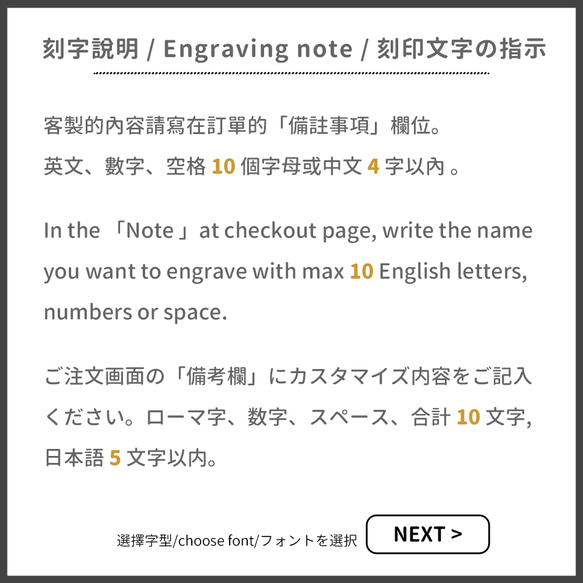 刻字說明 / Engraving note / 刻印文字の指示

客製的內容請寫在訂單的「備註事項」欄位。
英文、數字、空格 10 個字母或中文 4 字以內 。

In the 「Note 」at checkout page, write the name you want to engrave with max 10 English letters, numbers or space.

ご注文画面の「備考欄」にカスタマイズ内容をご記入ください。ローマ字、数字、スペース、合計 10 文字, 日本語 5 文字以内。

選擇字型/choose font/フォントを選択

NEXT >